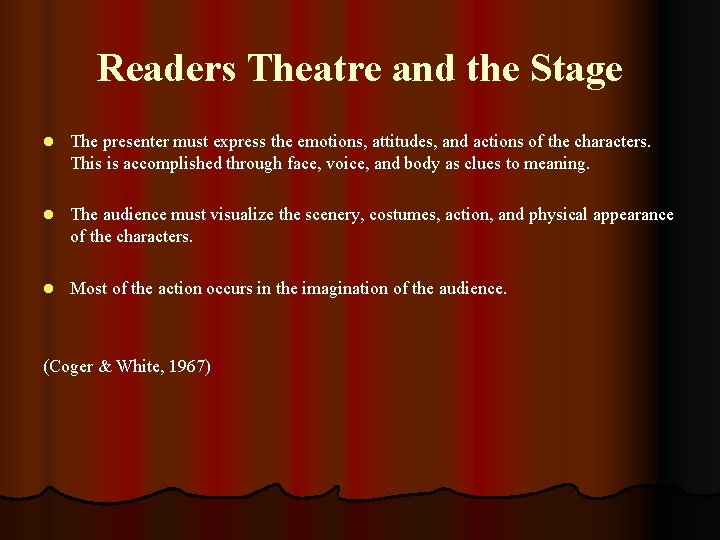 Readers Theatre and the Stage

- The presenter must express the emotions, attitudes, and actions of the characters. This is accomplished through face, voice, and body as clues to meaning.

- The audience must visualize the scenery, costumes, action, and physical appearance of the characters.

- Most of the action occurs in the imagination of the audience.

(Coger & White, 1967)